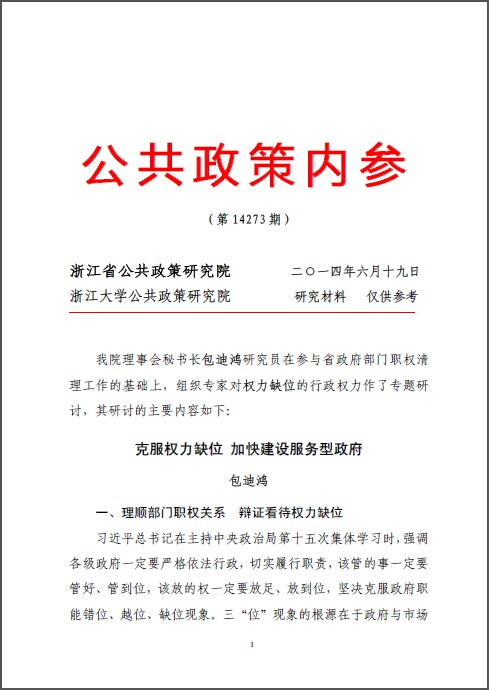 公共政策内参

（第 14273 期）

浙江省公共政策研究院　　　二〇一四年六月十九日
浙江大学公共政策研究院　　　研究材料　仅供参考

我院理事会秘书长包迪鸿研究员在参与省政府部门职权清理工作的基础上，组织专家对权力缺位的行政权力作了专题研讨，其研讨的主要内容如下：

克服权力缺位　加快建设服务型政府

包迪鸿

一、理顺部门职权关系　辩证看待权力缺位

习近平总书记在主持中央政治局第十五次集体学习时，强调各级政府一定要严格依法行政，切实履行职责，该管的事一定要管好、管到位，该放的权一定要放足、放到位，坚决克服政府职能错位、越位、缺位现象。三“位”现象的根源在于政府与市场

1